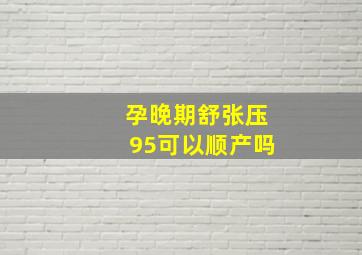 孕晚期舒张压
95可以顺产吗